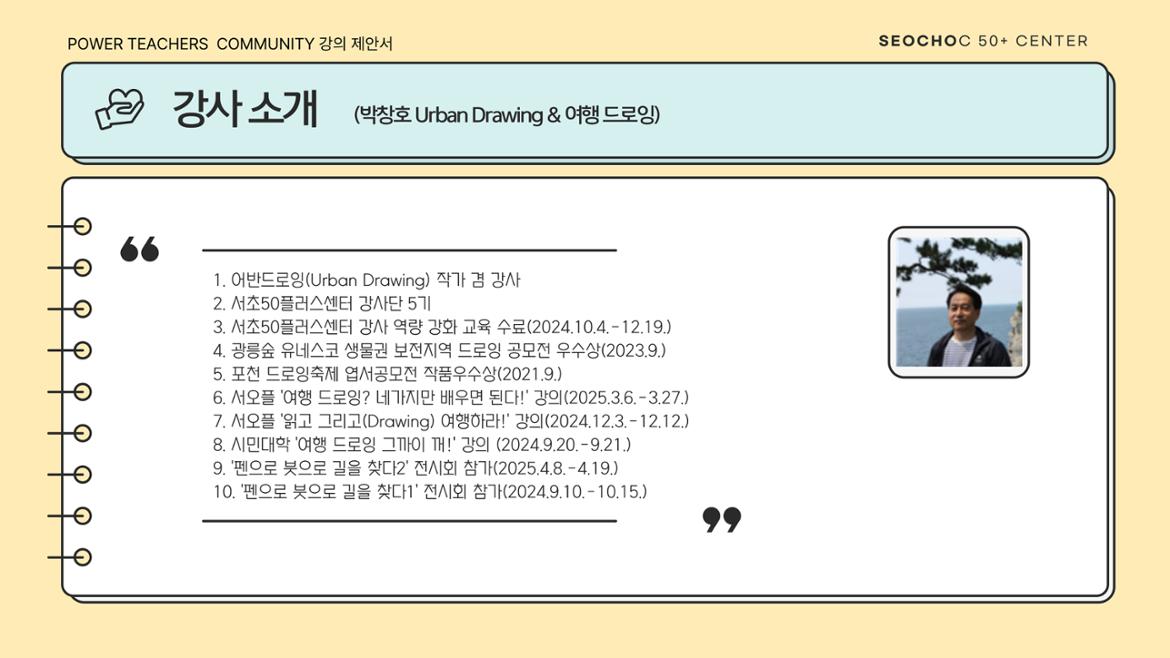 POWER TEACHERS COMMUNITY 강의 제안서

SEOCHOC 50+ CENTER

강사 소개 (박창호 Urban Drawing & 여행 드로잉)

1. 어반드로잉(Urban Drawing) 작가 겸 강사
2. 서초50플러스센터 강사단 5기
3. 서초50플러스센터 강사 역량 강화 교육 수료(2024.10.4.-12.19.)
4. 광릉숲 유네스코 생물권 보전지역 드로잉 공모전 우수상(2023.9.)
5. 포천 드로잉축제 엽서공모전 작품우수상(2021.9.)
6. 서오플 '여행 드로잉? 네가지만 배우면 된다!' 강의(2025.3.6.-3.27.)
7. 서오플 '읽고 그리고(Drawing) 여행하라!' 강의(2024.12.3.-12.12.)
8. 시민대학 '여행 드로잉 그까이 꺼!' 강의 (2024.9.20.-9.21.)
9. '펜으로 붓으로 길을 찾다2' 전시회 참가(2025.4.8.-4.19.)
10. '펜으로 붓으로 길을 찾다1' 전시회 참가(2024.9.10.-10.15.)